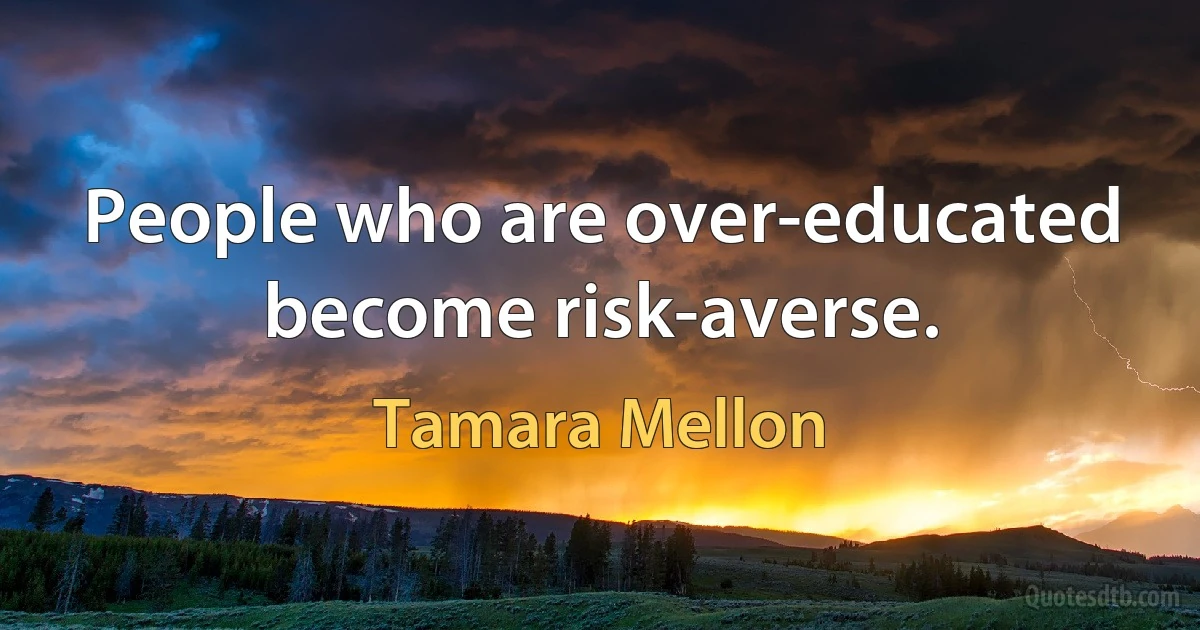 People who are over-educated become risk-averse.

Tamara Mellon

Quotesdtb.com